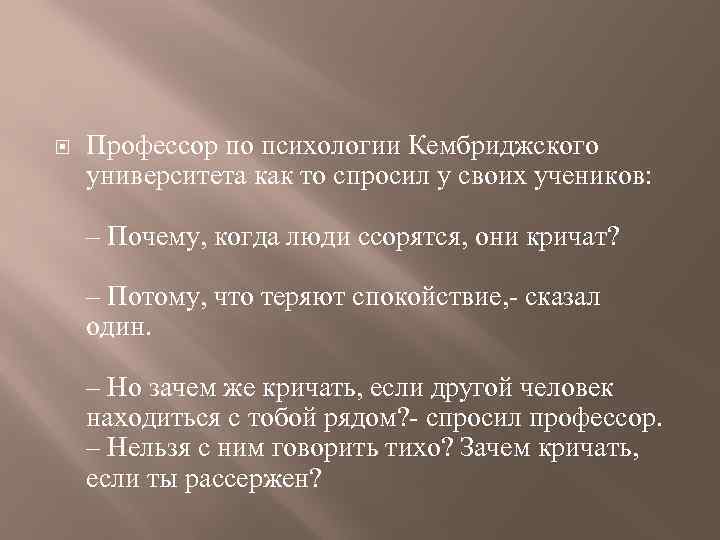 Профессор по психологии Кембриджского университета как то спросил у своих учеников:

– Почему, когда люди ссорятся, они кричат?

– Потому, что теряют спокойствие,- сказал один.

– Но зачем же кричать, если другой человек находиться с тобой рядом?- спросил профессор. – Нельзя с ним говорить тихо? Зачем кричать, если ты рассержен?